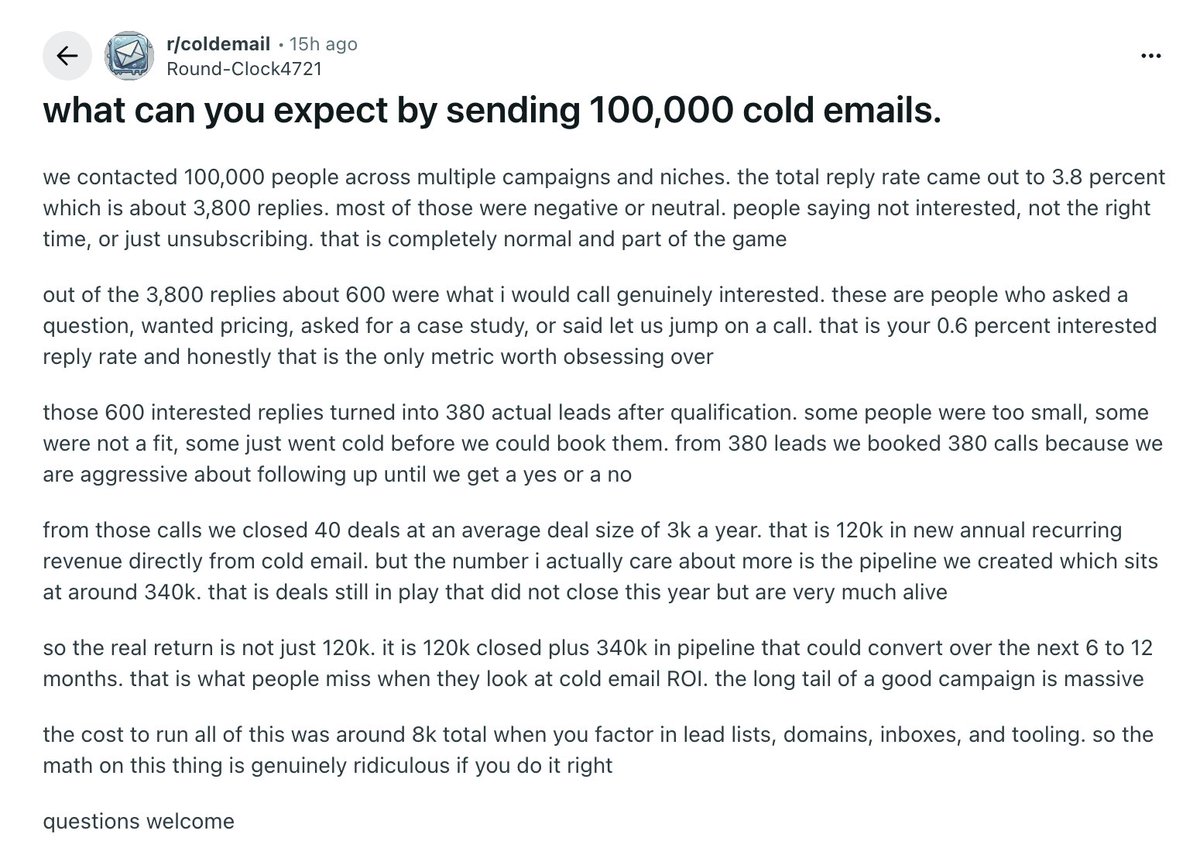 r/coldemail • 15h ago
Round-Clock4721

what can you expect by sending 100,000 cold emails.

we contacted 100,000 people across multiple campaigns and niches. the total reply rate came out to 3.8 percent which is about 3,800 replies. most of those were negative or neutral. people saying not interested, not the right time, or just unsubscribing. that is completely normal and part of the game

out of the 3,800 replies about 600 were what i would call genuinely interested. these are people who asked a question, wanted pricing, asked for a case study, or said let us jump on a call. that is your 0.6 percent interested reply rate and honestly that is the only metric worth obsessing over

those 600 interested replies turned into 380 actual leads after qualification. some people were too small, some were not a fit, some just went cold before we could book them. from 380 leads we booked 380 calls because we are aggressive about following up until we get a yes or a no

from those calls we closed 40 deals at an average deal size of 3k a year. that is 120k in new annual recurring revenue directly from cold email. but the number i actually care about more is the pipeline we created which sits at around 340k. that is deals still in play that did not close this year but are very much alive

so the real return is not just 120k. it is 120k closed plus 340k in pipeline that could convert over the next 6 to 12 months. that is what people miss when they look at cold email ROI. the long tail of a good campaign is massive

the cost to run all of this was around 8k total when you factor in lead lists, domains, inboxes, and tooling. so the math on this thing is genuinely ridiculous if you do it right

questions welcome